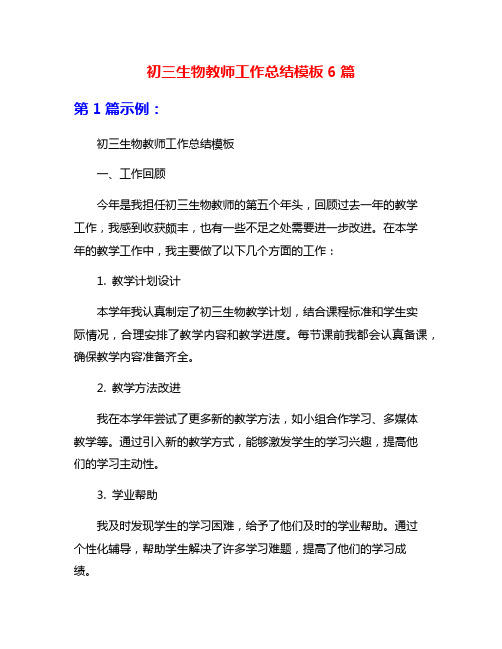 初三生物教师工作总结模板 6 篇

第 1 篇示例：

初三生物教师工作总结模板

一、工作回顾

今年是我担任初三生物教师的第五个年头，回顾过去一年的教学工作，我感到收获颇丰，也有一些不足之处需要进一步改进。在本学年的教学工作中，我主要做了以下几个方面的工作：

1. 教学计划设计

本学年我认真制定了初三生物教学计划，结合课程标准和学生实际情况，合理安排了教学内容和教学进度。每节课前我都会认真备课，确保教学内容准备齐全。

2. 教学方法改进

我在本学年尝试了更多新的教学方法，如小组合作学习、多媒体教学等。通过引入新的教学方式，能够激发学生的学习兴趣，提高他们的学习主动性。

3. 学业帮助

我及时发现学生的学习困难，给予了他们及时的学业帮助。通过个性化辅导，帮助学生解决了许多学习难题，提高了他们的学习成绩。